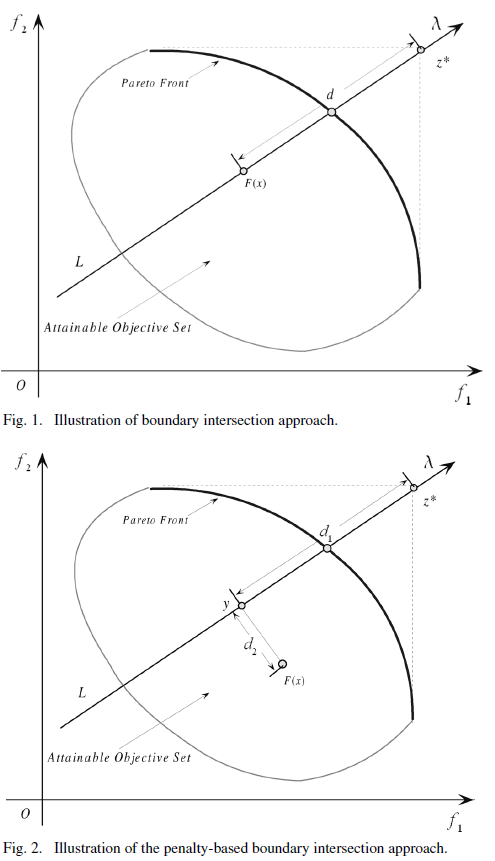 $f_2$

$\lambda$

$z^*$

Pareto Front

$d$

$F(x)$

$L$

Attainable Objective Set

$O$

$f_1$

Fig. 1. Illustration of boundary intersection approach.

$f_2$

$\lambda$

$z^*$

Pareto Front

$d_1$

$y$

$d_2$

$F(x)$

$L$

Attainable Objective Set

$O$

$f_1$

Fig. 2. Illustration of the penalty-based boundary intersection approach.